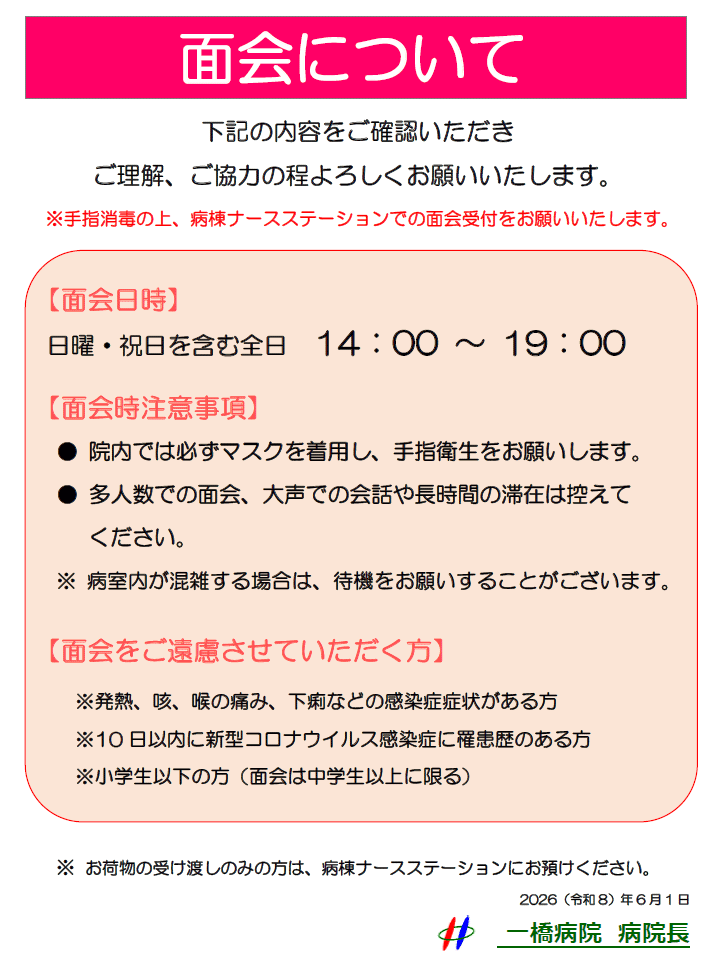 面会について

下記の内容をご確認いただき

ご理解、ご協力の程よろしくお願いいたします。

※手指消毒の上、病棟ナースステーションでの面会受付をお願いいたします。

【面会日時】

日曜・祝日を含む全日 14：00 ～ 19：00

【面会時注意事項】

• 院内では必ずマスクを着用し、手指衛生をお願いします。

• 多人数での面会、大声での会話や長時間の滞在は控えてください。

※ 病室内が混雑する場合は、待機をお願いすることがございます。

【面会をご遠慮させていただく方】

※発熱、咳、喉の痛み、下痢などの感染症症状がある方

※10日以内に新型コロナウイルス感染症に罹患歴のある方

※小学生以下の方（面会は中学生以上に限る）

※ お荷物の受け渡しのみの方は、病棟ナースステーションにお預けください。

2026（令和8）年6月1日

一橋病院 病院長